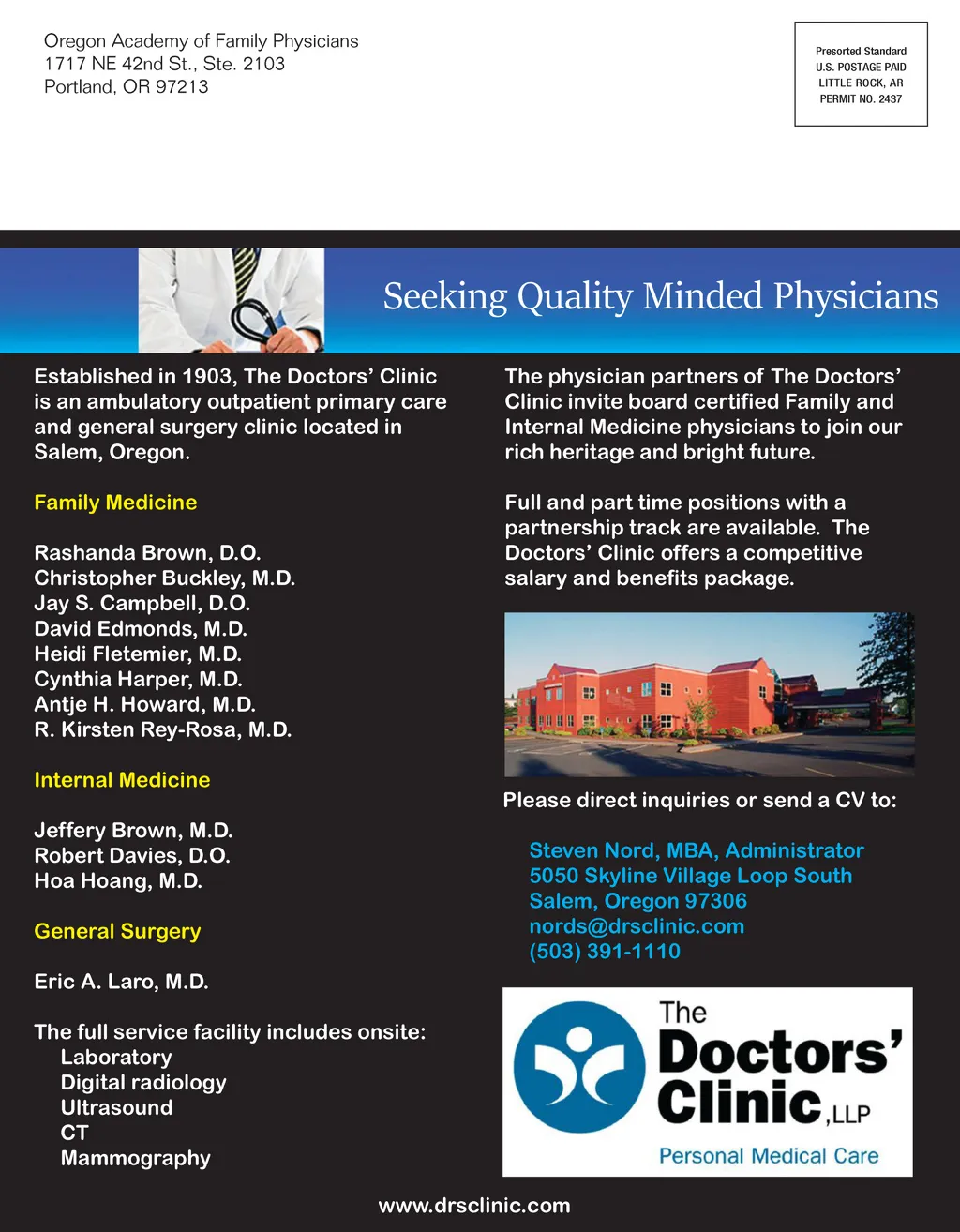 Oregon Academy of Family Physicians
1717 NE 42nd St., Ste. 2103
Portland, OR 97213

Presorted Standard
U.S. POSTAGE PAID
LITTLE ROCK, AR
PERMIT NO. 2437

Seeking Quality Minded Physicians

Established in 1903, The Doctors' Clinic is an ambulatory outpatient primary care and general surgery clinic located in Salem, Oregon.

Family Medicine

Rashanda Brown, D.O.
Christopher Buckley, M.D.
Jay S. Campbell, D.O.
David Edmonds, M.D.
Heidi Fletemier, M.D.
Cynthia Harper, M.D.
Antje H. Howard, M.D.
R. Kirsten Rey-Rosa, M.D.

Internal Medicine

Jeffery Brown, M.D.
Robert Davies, D.O.
Hoa Hoang, M.D.

General Surgery

Eric A. Laro, M.D.

The full service facility includes onsite:
Laboratory
Digital radiology
Ultrasound
CT
Mammography

The physician partners of The Doctors' Clinic invite board certified Family and Internal Medicine physicians to join our rich heritage and bright future.

Full and part time positions with a partnership track are available. The Doctors' Clinic offers a competitive salary and benefits package.

Please direct inquiries or send a CV to:

Steven Nord, MBA, Administrator
5050 Skyline Village Loop South
Salem, Oregon 97306
nords@drsclinic.com
(503) 391-1110

The Doctors' Clinic, LLP
Personal Medical Care

www.drsclinic.com